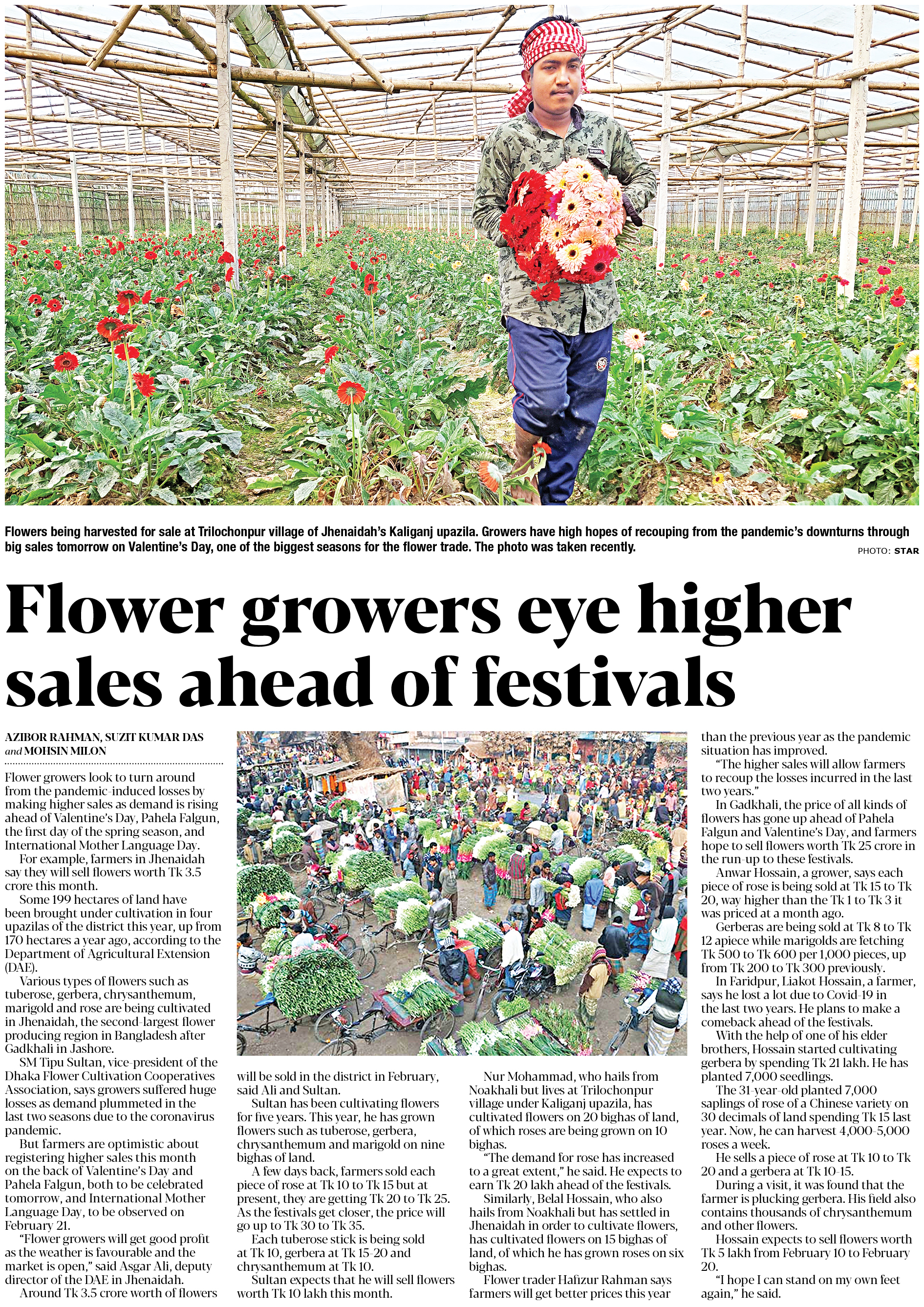 Flowers being harvested for sale at Trilochonpur village of Jhenaidah's Kaliganj upazila. Growers have high hopes of recouping from the pandemic's downturns through big sales tomorrow on Valentine's Day, one of the biggest seasons for the flower trade. The photo was taken recently.

PHOTO: STAR

Flower growers eye higher sales ahead of festivals

AZIBOR RAHMAN, SUZIT KUMAR DAS and MOHSIN MILON

Flower growers look to turn around from the pandemic-induced losses by making higher sales as demand is rising ahead of Valentine's Day, Pahela Falgun, the first day of the spring season, and International Mother Language Day.

For example, farmers in Jhenaidah say they will sell flowers worth Tk 3.5 crore this month.

Some 199 hectares of land have been brought under cultivation in four upazilas of the district this year, up from 170 hectares a year ago, according to the Department of Agricultural Extension (DAE).

Various types of flowers such as tuberose, gerbera, chrysanthemum, marigold and rose are being cultivated in Jhenaidah, the second-largest flower producing region in Bangladesh after Gadkhali in Jashore.

SM Tipu Sultan, vice-president of the Dhaka Flower Cultivation Cooperatives Association, says growers suffered huge losses as demand plummeted in the last two seasons due to the coronavirus pandemic.

But farmers are optimistic about registering higher sales this month on the back of Valentine's Day and Pahela Falgun, both to be celebrated tomorrow, and International Mother Language Day, to be observed on February 21.

"Flower growers will get good profit as the weather is favourable and the market is open," said Asgar Ali, deputy director of the DAE in Jhenaidah.

Around Tk 3.5 crore worth of flowers will be sold in the district in February, said Ali and Sultan.

Sultan has been cultivating flowers for five years. This year, he has grown flowers such as tuberose, gerbera, chrysanthemum and marigold on nine bighas of land.

A few days back, farmers sold each piece of rose at Tk 10 to Tk 15 but at present, they are getting Tk 20 to Tk 25. As the festivals get closer, the price will go up to Tk 30 to Tk 35.

Each tuberose stick is being sold at Tk 10, gerbera at Tk 15-20 and chrysanthemum at Tk 10.

Sultan expects that he will sell flowers worth Tk 10 lakh this month.

Nur Mohammad, who hails from Noakhali but lives at Trilochonpur village under Kaliganj upazila, has cultivated flowers on 20 bighas of land, of which roses are being grown on 10 bighas.

"The demand for rose has increased to a great extent," he said. He expects to earn Tk 20 lakh ahead of the festivals.

Similarly, Belal Hossain, who also hails from Noakhali but has settled in Jhenaidah in order to cultivate flowers, has cultivated flowers on 15 bighas of land, of which he has grown roses on six bighas.

Flower trader Hafizur Rahman says farmers will get better prices this year than the previous year as the pandemic situation has improved.

"The higher sales will allow farmers to recoup the losses incurred in the last two years."

In Gadkhali, the price of all kinds of flowers has gone up ahead of Pahela Falgun and Valentine's Day, and farmers hope to sell flowers worth Tk 25 crore in the run-up to these festivals.

Anwar Hossain, a grower, says each piece of rose is being sold at Tk 15 to Tk 20, way higher than the Tk 1 to Tk 3 it was priced at a month ago.

Gerberas are being sold at Tk 8 to Tk 12 apiece while marigolds are fetching Tk 500 to Tk 600 per 1,000 pieces, up from Tk 200 to Tk 300 previously.

In Faridpur, Liakot Hossain, a farmer, says he lost a lot due to Covid-19 in the last two years. He plans to make a comeback ahead of the festivals.

With the help of one of his elder brothers, Hossain started cultivating gerbera by spending Tk 21 lakh. He has planted 7,000 seedlings.

The 31-year-old planted 7,000 saplings of rose of a Chinese variety on 30 decimals of land spending Tk 15 last year. Now, he can harvest 4,000-5,000 roses a week.

He sells a piece of rose at Tk 10 to Tk 20 and a gerbera at Tk 10-15.

During a visit, it was found that the farmer is plucking gerbera. His field also contains thousands of chrysanthemum and other flowers.

Hossain expects to sell flowers worth Tk 5 lakh from February 10 to February 20.

"I hope I can stand on my own feet again," he said.